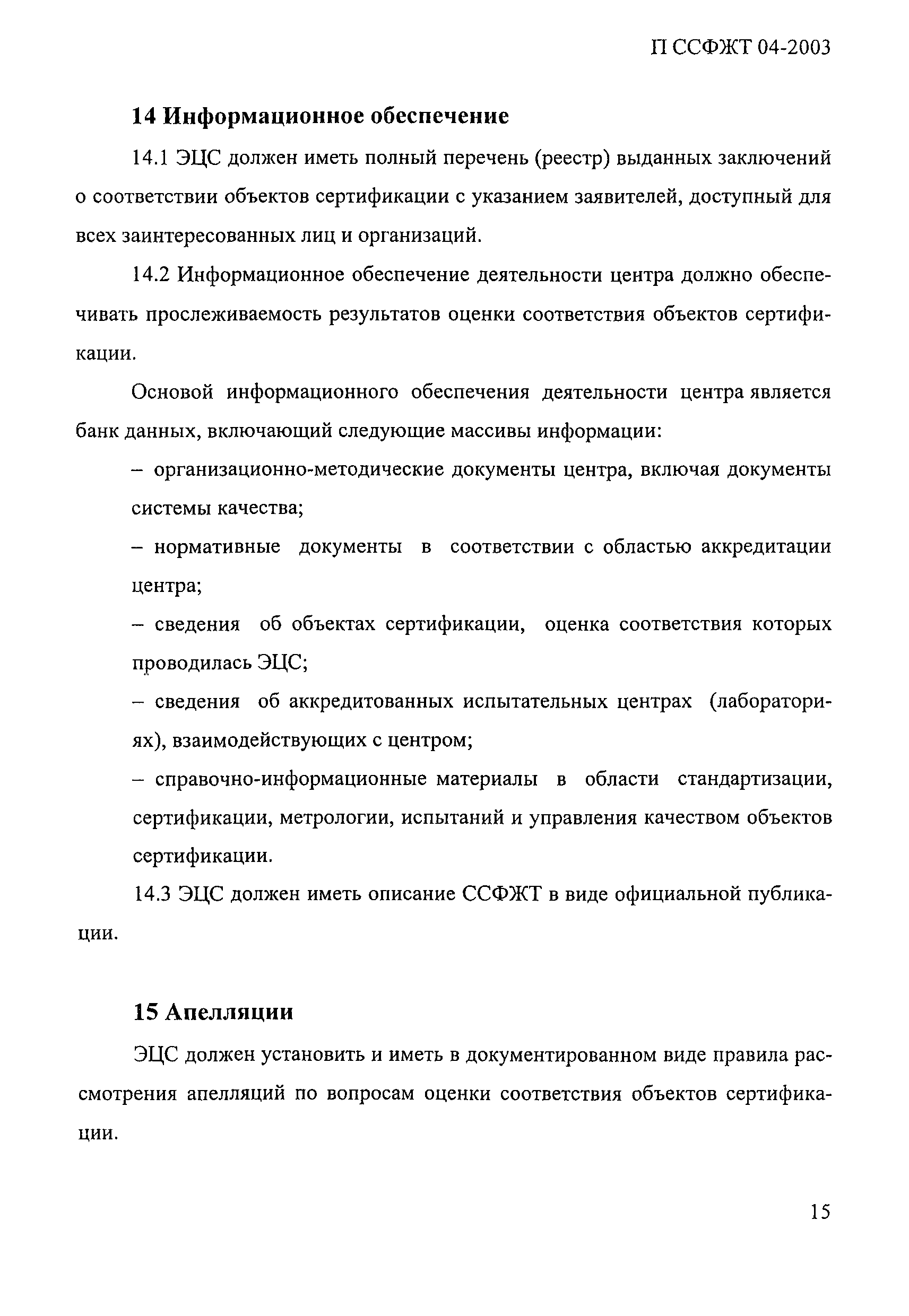 П ССФЖТ 04-2003

14 Информационное обеспечение

14.1 ЭЦС должен иметь полный перечень (реестр) выданных заключений о соответствии объектов сертификации с указанием заявителей, доступный для всех заинтересованных лиц и организаций.

14.2 Информационное обеспечение деятельности центра должно обеспечивать прослеживаемость результатов оценки соответствия объектов сертификации.

Основой информационного обеспечения деятельности центра является банк данных, включающий следующие массивы информации:

– организационно-методические документы центра, включая документы системы качества;

– нормативные документы в соответствии с областью аккредитации центра;

– сведения об объектах сертификации, оценка соответствия которых проводилась ЭЦС;

– сведения об аккредитованных испытательных центрах (лабораториях), взаимодействующих с центром;

– справочно-информационные материалы в области стандартизации, сертификации, метрологии, испытаний и управления качеством объектов сертификации.

14.3 ЭЦС должен иметь описание ССФЖТ в виде официальной публикации.

15 Апелляции

ЭЦС должен установить и иметь в документированном виде правила рассмотрения апелляций по вопросам оценки соответствия объектов сертификации.

15